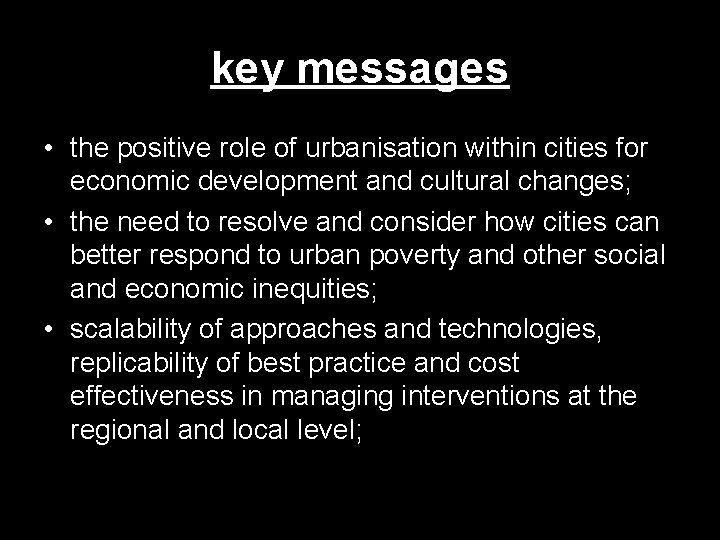 key messages

• the positive role of urbanisation within cities for economic development and cultural changes;
• the need to resolve and consider how cities can better respond to urban poverty and other social and economic inequities;
• scalability of approaches and technologies, replicability of best practice and cost effectiveness in managing interventions at the regional and local level;